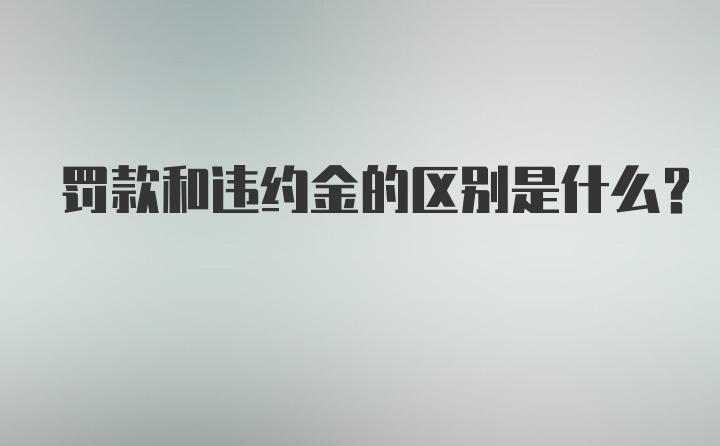 罚款和违约金的区别是什么?